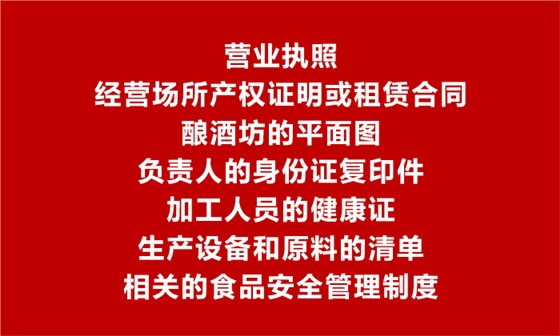 营业执照
经营场所产权证明或租赁合同
酿酒坊的平面图
负责人的身份证复印件
加工人员的健康证
生产设备和原料的清单
相关的食品安全管理制度